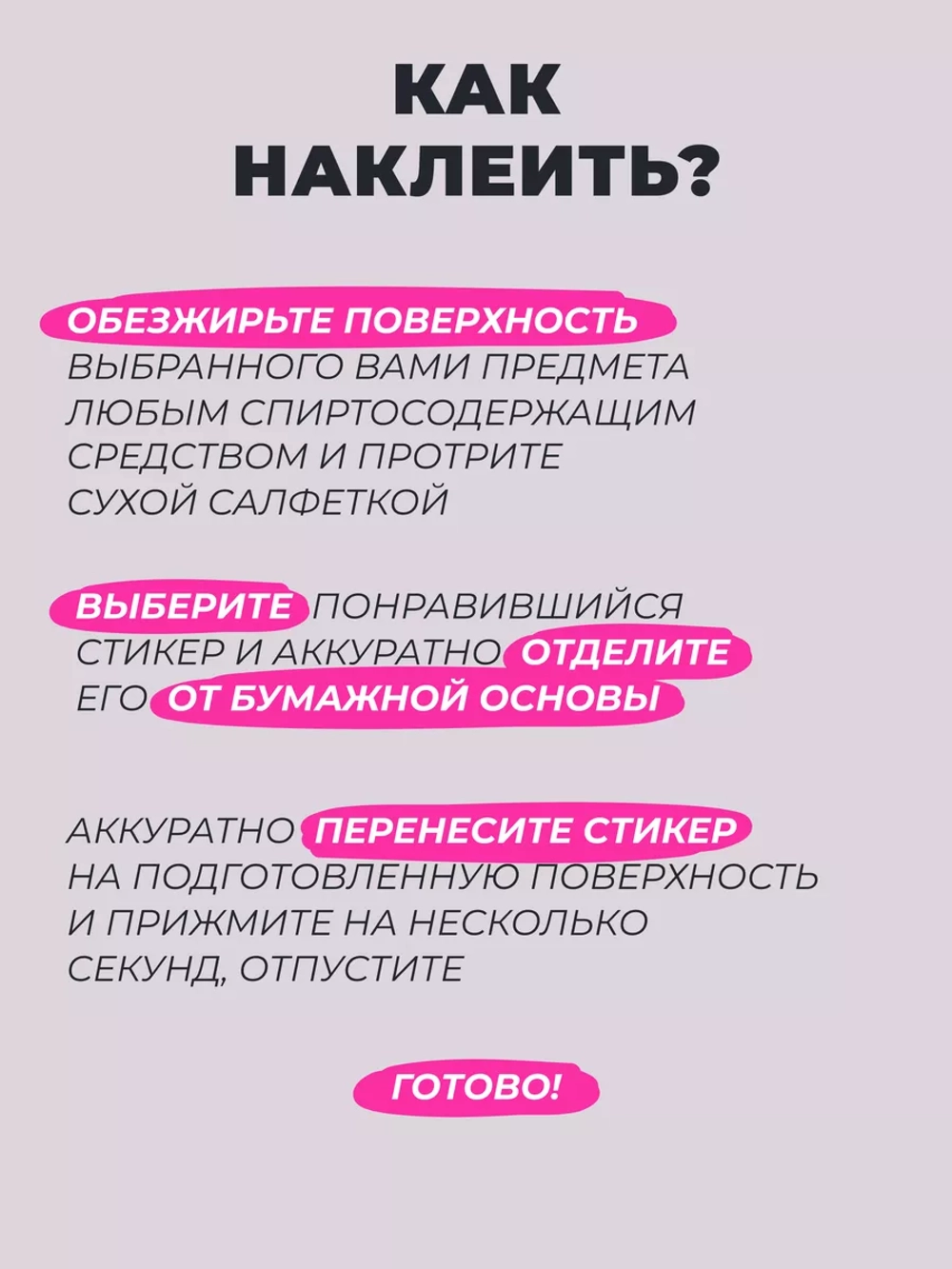 КАК НАКЛЕИТЬ?

ОБЕЗЖИРЬТЕ ПОВЕРХНОСТЬ ВЫБРАННОГО ВАМИ ПРЕДМЕТА ЛЮБЫМ СПИРТОСОДЕРЖАЩИМ СРЕДСТВОМ И ПРОТРИТЕ СУХОЙ САЛФЕТКОЙ

ВЫБЕРИТЕ ПОНРАВИВШИЙСЯ СТИКЕР И АККУРАТНО ОТДЕЛИТЕ ЕГО ОТ БУМАЖНОЙ ОСНОВЫ

АККУРАТНО ПЕРЕНЕСИТЕ СТИКЕР НА ПОДГОТОВЛЕННУЮ ПОВЕРХНОСТЬ И ПРИЖМИТЕ НА НЕСКОЛЬКО СЕКУНД, ОТПУСТИТЕ

ГОТОВО!